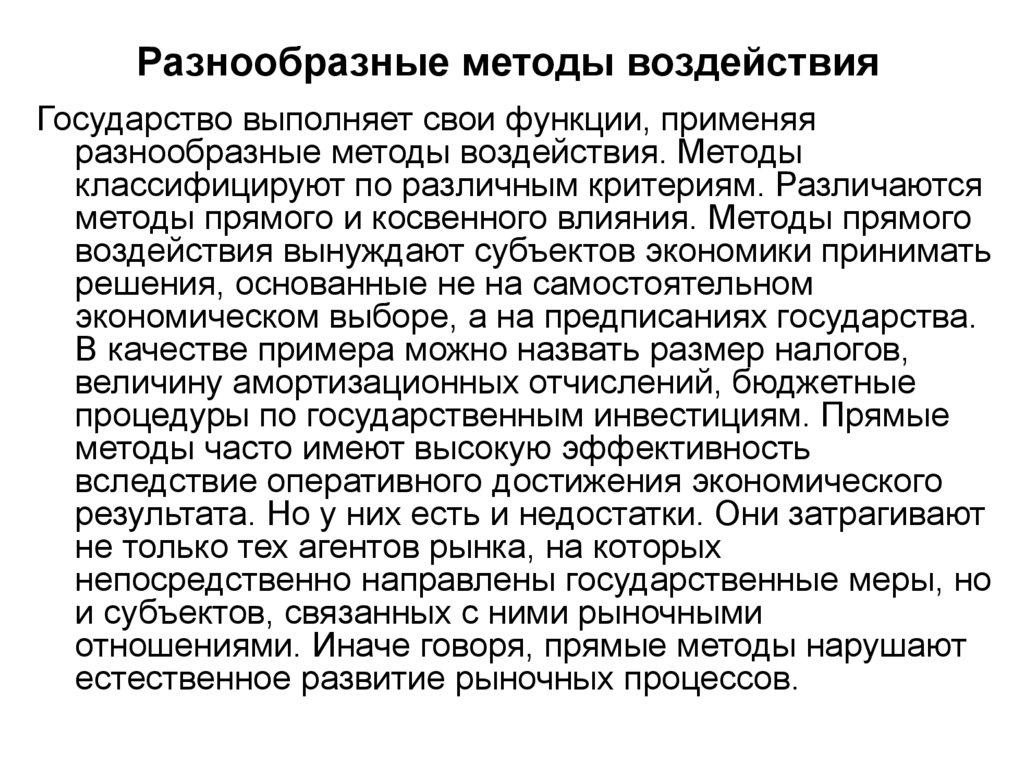 Разнообразные методы воздействия

Государство выполняет свои функции, применяя разнообразные методы воздействия. Методы классифицируют по различным критериям. Различаются методы прямого и косвенного влияния. Методы прямого воздействия вынуждают субъектов экономики принимать решения, основанные не на самостоятельном экономическом выборе, а на предписаниях государства. В качестве примера можно назвать размер налогов, величину амортизационных отчислений, бюджетные процедуры по государственным инвестициям. Прямые методы часто имеют высокую эффективность вследствие оперативного достижения экономического результата. Но у них есть и недостатки. Они затрагивают не только тех агентов рынка, на которых непосредственно направлены государственные меры, но и субъектов, связанных с ними рыночными отношениями. Иначе говоря, прямые методы нарушают естественное развитие рыночных процессов.